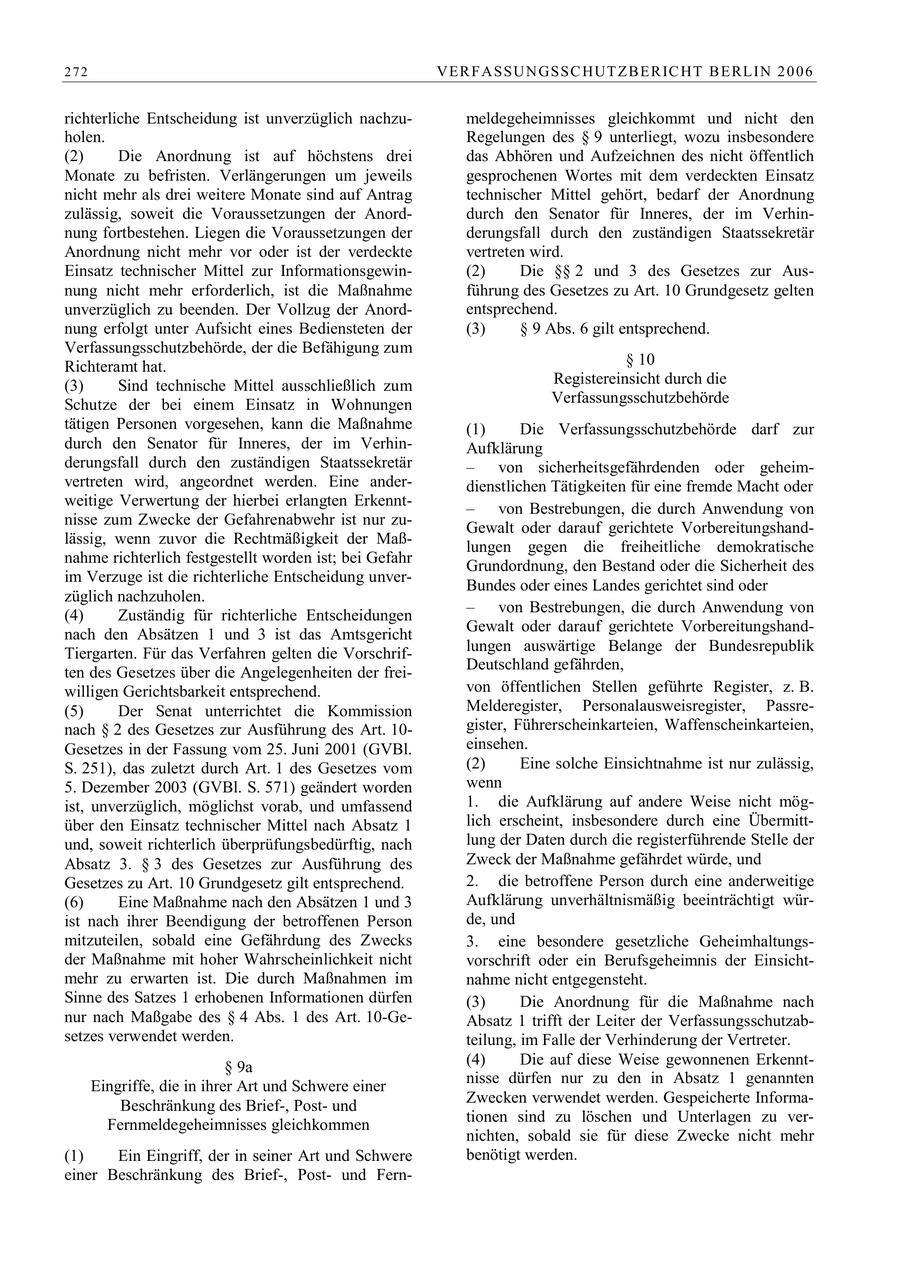 272 VERFASSUNGSSCHUTZBERICHT BERLIN 2006

richterliche Entscheidung ist unverzüglich nachzuholen.

(2) Die Anordnung ist auf höchstens drei Monate zu befristen. Verlängerungen um jeweils nicht mehr als drei weitere Monate sind auf Antrag zulässig, soweit die Voraussetzungen der Anordnung fortbestehen. Liegen die Voraussetzungen der Anordnung nicht mehr vor oder ist der verdeckte Einsatz technischer Mittel zur Informationsgewinnung nicht mehr erforderlich, ist die Maßnahme unverzüglich zu beenden. Der Vollzug der Anordnung erfolgt unter Aufsicht eines Bediensteten der Verfassungsschutzbehörde, der die Befähigung zum Richteramt hat.

(3) Sind technische Mittel ausschließlich zum Schutze der bei einem Einsatz in Wohnungen tätigen Personen vorgesehen, kann die Maßnahme durch den Senator für Inneres, der im Verhinderungsfall durch den zuständigen Staatssekretär vertreten wird, angeordnet werden. Eine anderweitige Verwertung der hierbei erlangten Erkenntnisse zum Zwecke der Gefahrenabwehr ist nur zulässig, wenn zuvor die Rechtmäßigkeit der Maßnahme richterlich festgestellt worden ist; bei Gefahr im Verzuge ist die richterliche Entscheidung unverzüglich nachzuholen.

(4) Zuständig für richterliche Entscheidungen nach den Absätzen 1 und 3 ist das Amtsgericht Tiergarten. Für das Verfahren gelten die Vorschriften des Gesetzes über die Angelegenheiten der freiwilligen Gerichtsbarkeit entsprechend.

(5) Der Senat unterrichtet die Kommission nach § 2 des Gesetzes zur Ausführung des Art. 10-Gesetzes in der Fassung vom 25. Juni 2001 (GVBl. S. 251), das zuletzt durch Art. 1 des Gesetzes vom 5. Dezember 2003 (GVBl. S. 571) geändert worden ist, unverzüglich, möglichst vorab, und umfassend über den Einsatz technischer Mittel nach Absatz 1 und, soweit richterlich überprüfungsbedürftig, nach Absatz 3. § 3 des Gesetzes zur Ausführung des Gesetzes zu Art. 10 Grundgesetz gilt entsprechend.

(6) Eine Maßnahme nach den Absätzen 1 und 3 ist nach ihrer Beendigung der betroffenen Person mitzuteilen, sobald eine Gefährdung des Zwecks der Maßnahme mit hoher Wahrscheinlichkeit nicht mehr zu erwarten ist. Die durch Maßnahmen im Sinne des Satzes 1 erhobenen Informationen dürfen nur nach Maßgabe des § 4 Abs. 1 des Art. 10-Gesetzes verwendet werden.

§ 9a
Eingriffe, die in ihrer Art und Schwere einer Beschränkung des Brief-, Post- und Fernmeldegeheimnisses gleichkommen

(1) Ein Eingriff, der in seiner Art und Schwere einer Beschränkung des Brief-, Post- und Fernmeldegeheimnisses gleichkommt und nicht den Regelungen des § 9 unterliegt, wozu insbesondere das Abhören und Aufzeichnen des nicht öffentlich gesprochenen Wortes mit dem verdeckten Einsatz technischer Mittel gehört, bedarf der Anordnung durch den Senator für Inneres, der im Verhinderungsfall durch den zuständigen Staatssekretär vertreten wird.

(2) Die §§ 2 und 3 des Gesetzes zur Ausführung des Gesetzes zu Art. 10 Grundgesetz gelten entsprechend.

(3) § 9 Abs. 6 gilt entsprechend.

§ 10
Registereinsicht durch die Verfassungsschutzbehörde

(1) Die Verfassungsschutzbehörde darf zur Aufklärung

– von sicherheitsgefährdenden oder geheimdienstlichen Tätigkeiten für eine fremde Macht oder

– von Bestrebungen, die durch Anwendung von Gewalt oder darauf gerichtete Vorbereitungshandlungen gegen die freiheitliche demokratische Grundordnung, den Bestand oder die Sicherheit des Bundes oder eines Landes gerichtet sind oder

– von Bestrebungen, die durch Anwendung von Gewalt oder darauf gerichtete Vorbereitungshandlungen auswärtige Belange der Bundesrepublik Deutschland gefährden,

von öffentlichen Stellen geführte Register, z. B. Melderegister, Personalausweisregister, Passregister, Führerscheinkarteien, Waffenscheinkarteien, einsehen.

(2) Eine solche Einsichtnahme ist nur zulässig, wenn

1. die Aufklärung auf andere Weise nicht möglich erscheint, insbesondere durch eine Übermittlung der Daten durch die registerführende Stelle der Zweck der Maßnahme gefährdet würde, und

2. die betroffene Person durch eine anderweitige Aufklärung unverhältnismäßig beeinträchtigt würde, und

3. eine besondere gesetzliche Geheimhaltungsvorschrift oder ein Berufsgeheimnis der Einsichtnahme nicht entgegensteht.

(3) Die Anordnung für die Maßnahme nach Absatz 1 trifft der Leiter der Verfassungsschutzabteilung, im Falle der Verhinderung der Vertreter.

(4) Die auf diese Weise gewonnenen Erkenntnisse dürfen nur zu den in Absatz 1 genannten Zwecken verwendet werden. Gespeicherte Informationen sind zu löschen und Unterlagen zu vernichten, sobald sie für diese Zwecke nicht mehr benötigt werden.